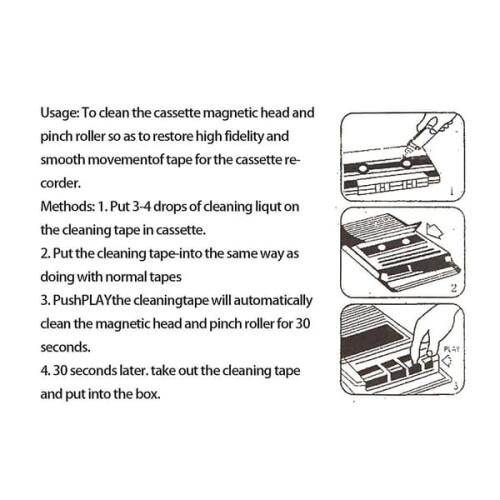 Usage: To clean the cassette magnetic head and pinch roller so as to restore high fidelity and smooth movementof tape for the cassette recorder.

Methods: 1. Put 3-4 drops of cleaning liqut on the cleaning tape in cassette.

2. Put the cleaning tape-into the same way as doing with normal tapes

3. PushPLAYthe cleaningtape will automatically clean the magnetic head and pinch roller for 30 seconds.

4. 30 seconds later. take out the cleaning tape and put into the box.

1

2

PLAY

3